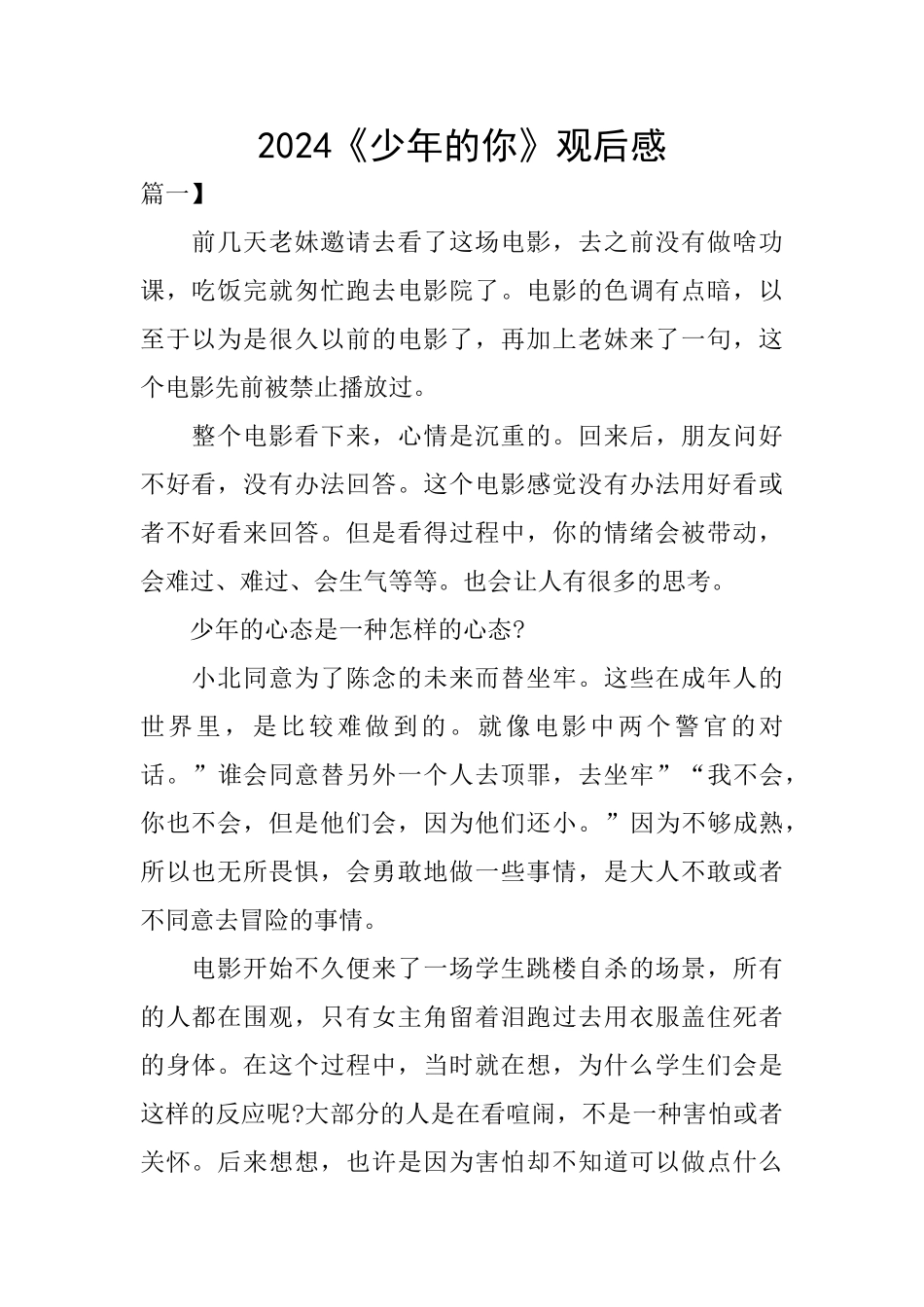 2024《少年的你》观后感

篇一】

前几天老妹邀请去看了这场电影，去之前没有做啥功课，吃饭完就匆忙跑去电影院了。电影的色调有点暗，以至于以为是很久以前的电影了，再加上老妹来了一句，这个电影先前被禁止播放过。

整个电影看下来，心情是沉重的。回来后，朋友问好不好看，没有办法回答。这个电影感觉没有办法用好看或者不好看来回答。但是看得过程中，你的情绪会被带动，会难过、难过、会生气等等。也会让人有很多的思考。

少年的心态是一种怎样的心态?

小北同意为了陈念的未来而替坐牢。这些在成年人的世界里，是比较难做到的。就像电影中两个警官的对话。”谁会同意替另外一个人去顶罪，去坐牢”“我不会，你也不会，但是他们会，因为他们还小。”因为不够成熟，所以也无所畏惧，会勇敢地做一些事情，是大人不敢或者不同意去冒险的事情。

电影开始不久便来了一场学生跳楼自杀的场景，所有的人都在围观，只有女主角留着泪跑过去用衣服盖住死者的身体。在这个过程中，当时就在想，为什么学生们会是这样的反应呢?大部分的人是在看喧闹，不是一种害怕或者关怀。后来想想，也许是因为害怕却不知道可以做点什么